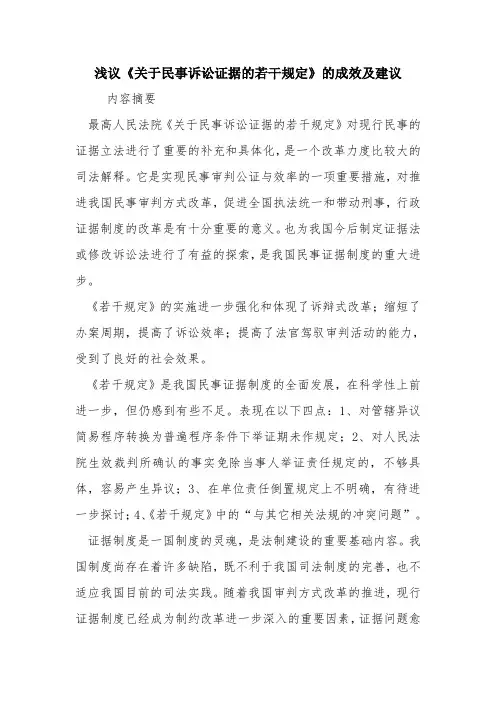 浅议《关于民事诉讼证据的若干规定》的成效及建议

内容摘要

最高人民法院《关于民事诉讼证据的若干规定》对现行民事的证据立法进行了重要的补充和具体化，是一个改革力度比较大的司法解释。它是实现民事审判公证与效率的一项重要措施，对推进我国民事审判方式改革，促进全国执法统一和带动刑事，行政证据制度的改革是有十分重要的意义。也为我国今后制定证据法或修改诉讼法进行了有益的探索，是我国民事证据制度的重大进步。

《若干规定》的实施进一步强化和体现了诉辩式改革；缩短了办案周期，提高了诉讼效率；提高了法官驾驭审判活动的能力，受到了良好的社会效果。

《若干规定》是我国民事证据制度的全面发展，在科学性上前进一步，但仍感到有些不足。表现在以下四点：1、对管辖异议简易程序转换为普遍程序条件下举证期未作规定；2、对人民法院生效裁判所确认的事实免除当事人举证责任规定的，不够具体，容易产生异议；3、在单位责任倒置规定上不明确，有待进一步探讨；4、《若干规定》中的“与其它相关法规的冲突问题”。

证据制度是一国制度的灵魂，是法制建设的重要基础内容。我国制度尚存在着许多缺陷，既不利于我国司法制度的完善，也不适应我国目前的司法实践。随着我国审判方式改革的推进，现行证据制度已经成为制约改革进一步深入的重要因素，证据问题愈